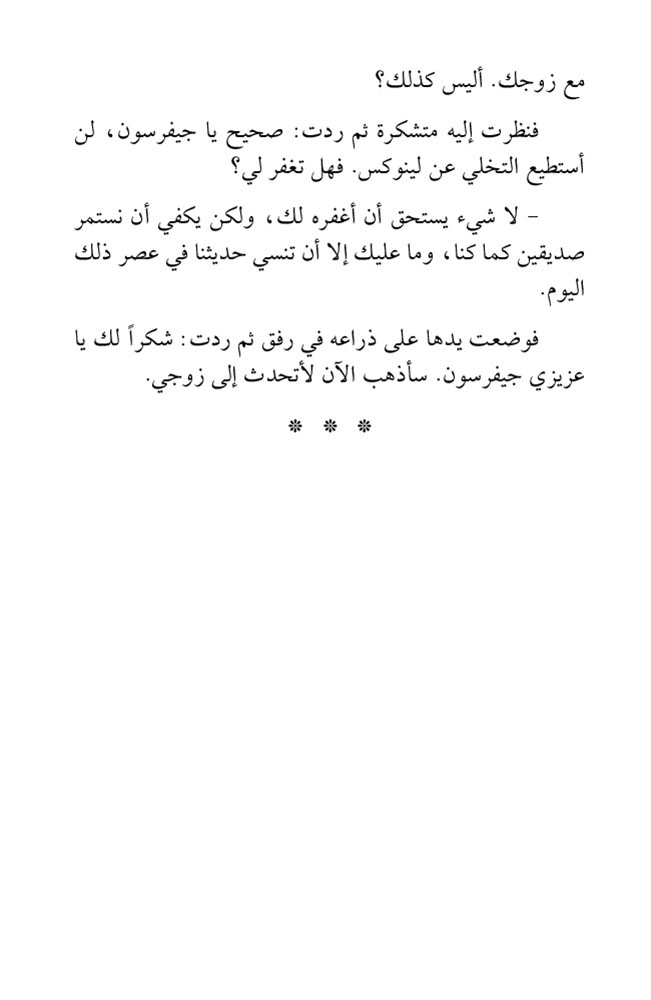 مع زوجك. أليس كذلك؟

فنظرت إليه متشكرة ثم ردت: صحيح يا جيفرسون، لن أستطيع التخلي عن لينوكس. فهل تغفر لي؟

- لا شيء يستحق أن أغفره لك، ولكن يكفي أن نستمر صديقين كما كنا، وما عليك إلا أن تنسي حديثنا في عصر ذلك اليوم.

فوضعت يدها على ذراعه في رفق ثم ردت: شكراً لك يا عزيزي جيفرسون. سأذهب الآن لأتحدث إلى زوجي.

* * *